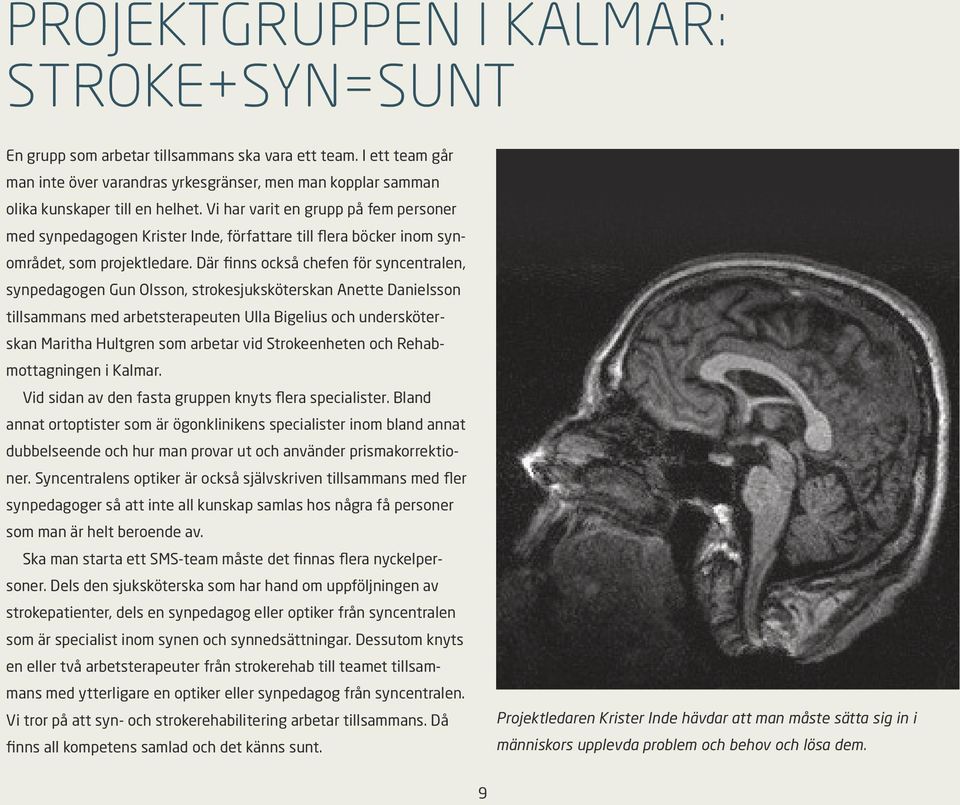 PROJEKTGRUPPEN I KALMAR: STROKE+SYN=SUNT

En grupp som arbetar tillsammans ska vara ett team. I ett team går man inte över varandras yrkesgränser, men man kopplar samman olika kunskaper till en helhet. Vi har varit en grupp på fem personer med synpedagogen Krister Inde, författare till flera böcker inom synområdet, som projektledare. Där finns också chefen för syncentralen, synpedagogen Gun Olsson, strokesjuksköterskan Anette Danielsson tillsammans med arbetsterapeuten Ulla Bigelius och undersköterskan Maritha Hultgren som arbetar vid Strokeenheten och Rehabmottagningen i Kalmar.

Vid sidan av den fasta gruppen knyts flera specialister. Bland annat ortoptister som är ögonklinikens specialister inom bland annat dubbelseende och hur man provar ut och använder prismakorrektioner. Syncentralens optiker är också självskriven tillsammans med fler synpedagoger så att inte all kunskap samlas hos några få personer som man är helt beroende av.

Ska man starta ett SMS-team måste det finnas flera nyckelpersoner. Dels den sjuksköterska som har hand om uppföljningen av strokepatienter, dels en synpedagog eller optiker från syncentralen som är specialist inom synen och synnedsättningar. Dessutom knyts en eller två arbetsterapeuter från strokerehab till teamet tillsammans med ytterligare en optiker eller synpedagog från syncentralen. Vi tror på att syn- och strokerehabilitering arbetar tillsammans. Då finns all kompetens samlad och det känns sunt.

Projektledaren Krister Inde hävdar att man måste sätta sig in i människors upplevda problem och behov och lösa dem.

9